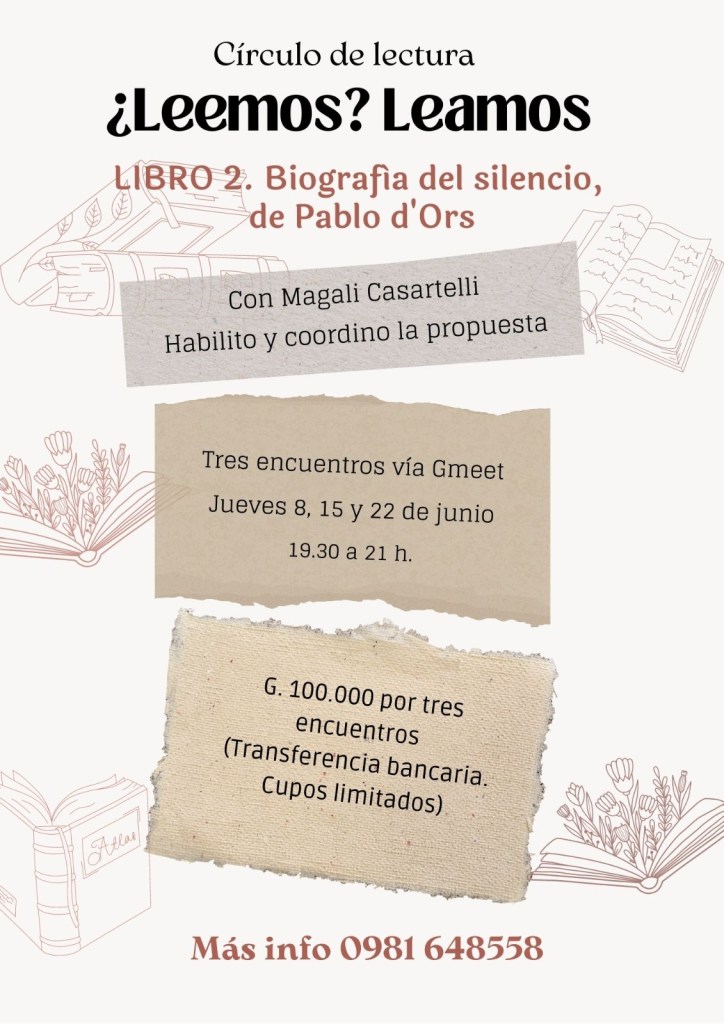 Círculo de lectura
¿Leemos? Leamos

LIBRO 2. Biografía del silencio, de Pablo d'Ors

Con Magali Casartelli
Habilito y coordino la propuesta

Tres encuentros vía Gmeet
Jueves 8, 15 y 22 de junio
19.30 a 21 h.

G. 100.000 por tres encuentros
(Transferencia bancaria. Cupos limitados)

Atlas

Más info 0981 648558